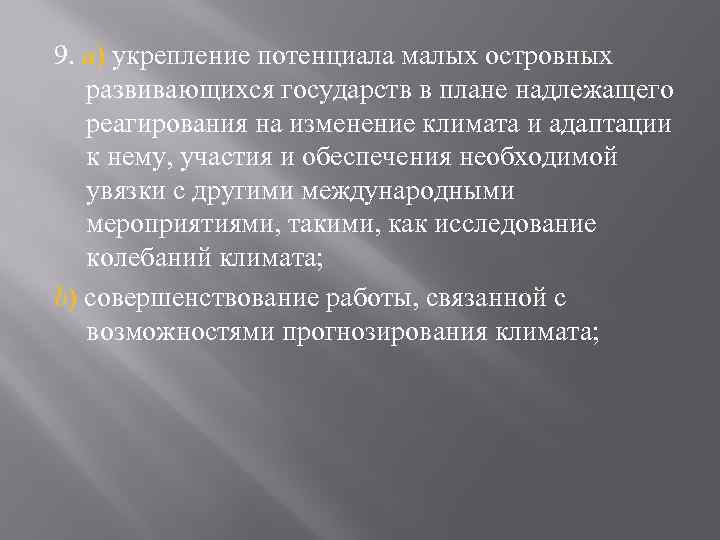 9. a) укрепление потенциала малых островных развивающихся государств в плане надлежащего реагирования на изменение климата и адаптации к нему, участия и обеспечения необходимой увязки с другими международными мероприятиями, такими, как исследование колебаний климата;

b) совершенствование работы, связанной с возможностями прогнозирования климата;